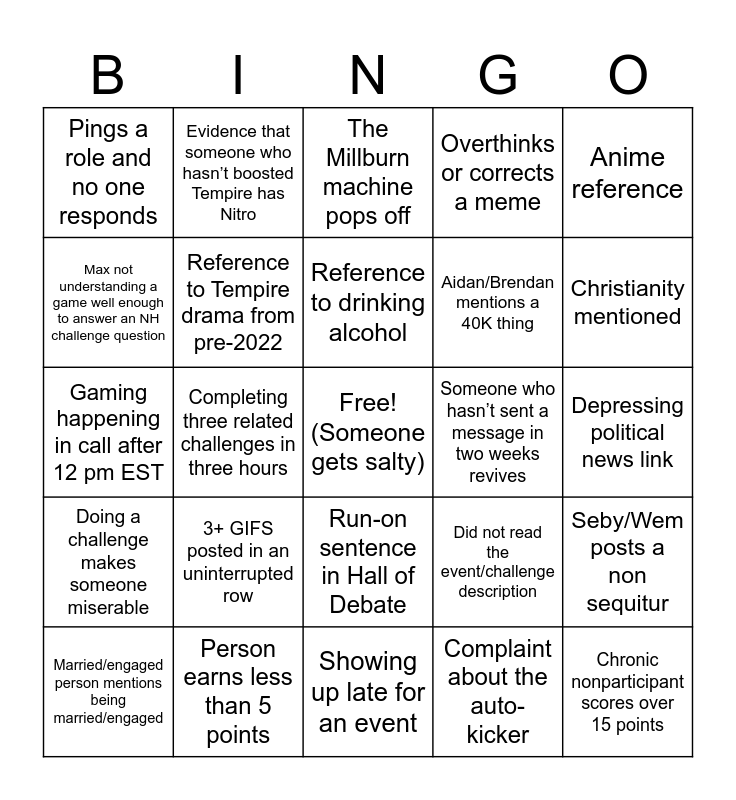 | B | I | N | G | O |
|---|---|---|---|---|
| Pings a role and no one responds | Evidence that someone who hasn't boosted Tempire has Nitro | The Millburn machine pops off | Overthinks or corrects a meme | Anime reference |
| Max not understanding a game well enough to answer an NH challenge question | Reference to Tempire drama from pre-2022 | Reference to drinking alcohol | Aidan/Brendan mentions a 40K thing | Christianity mentioned |
| Gaming happening in call after 12 pm EST | Completing three related challenges in three hours | Free! (Someone gets salty) | Someone who hasn't sent a message in two weeks revives | Depressing political news link |
| Doing a challenge makes someone miserable | 3+ GIFS posted in an uninterrupted row | Run-on sentence in Hall of Debate | Did not read the event/challenge description | Seby/Wem posts a non sequitur |
| Married/engaged person mentions being married/engaged | Person earns less than 5 points | Showing up late for an event | Complaint about the auto-kicker | Chronic nonparticipant scores over 15 points |